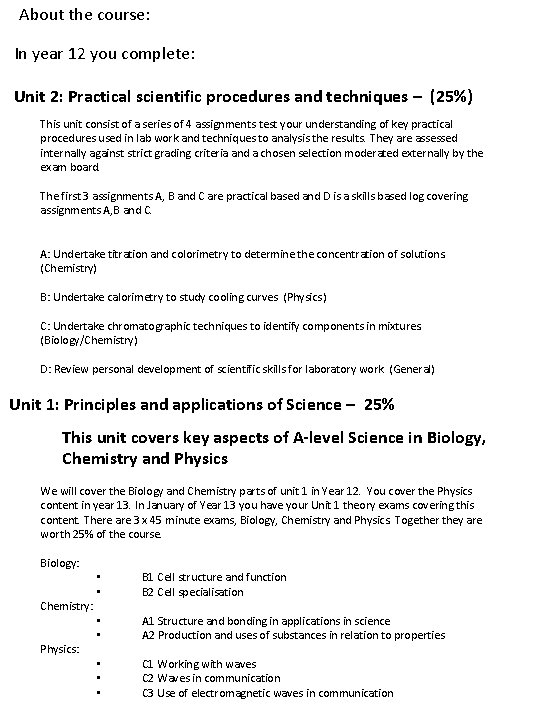 About the course:

In year 12 you complete:

Unit 2: Practical scientific procedures and techniques – (25%)

This unit consist of a series of 4 assignments test your understanding of key practical procedures used in lab work and techniques to analysis the results. They are assessed internally against strict grading criteria and a chosen selection moderated externally by the exam board.

The first 3 assignments A, B and C are practical based and D is a skills based log covering assignments A,B and C.

A: Undertake titration and colorimetry to determine the concentration of solutions (Chemistry)

B: Undertake calorimetry to study cooling curves (Physics)

C: Undertake chromatographic techniques to identify components in mixtures (Biology/Chemistry)

D: Review personal development of scientific skills for laboratory work (General)

Unit 1: Principles and applications of Science – 25%

This unit covers key aspects of A-level Science in Biology, Chemistry and Physics

We will cover the Biology and Chemistry parts of unit 1 in Year 12. You cover the Physics content in year 13. In January of Year 13 you have your Unit 1 theory exams covering this content. There are 3 x 45 minute exams, Biology, Chemistry and Physics. Together they are worth 25% of the course.

Biology:
• B1 Cell structure and function
• B2 Cell specialisation
Chemistry:
• A1 Structure and bonding in applications in science
• A2 Production and uses of substances in relation to properties
Physics:
• C1 Working with waves
• C2 Waves in communication
• C3 Use of electromagnetic waves in communication